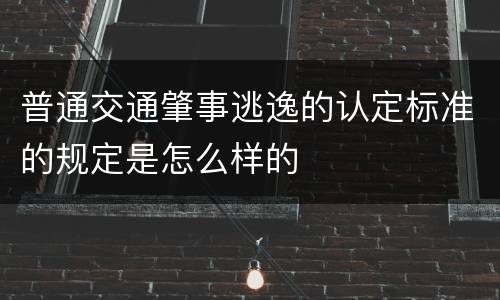 普通交通肇事逃逸的认定标准的规定是怎么样的